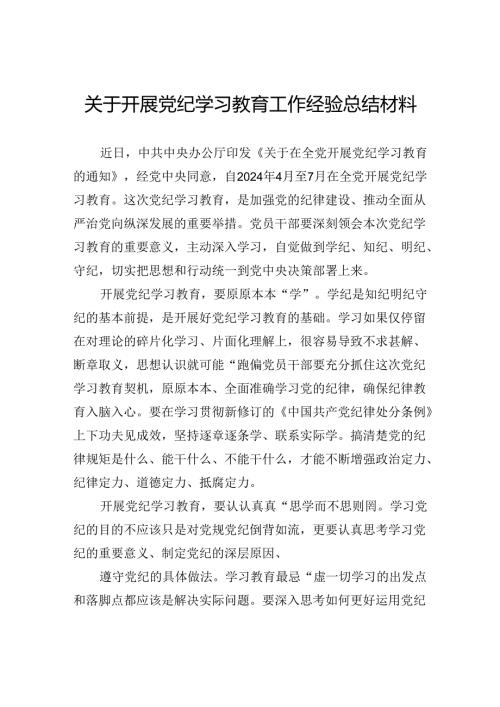 关于开展党纪学习教育工作经验总结材料

近日，中共中央办公厅印发《关于在全党开展党纪学习教育的通知》，经党中央同意，自2024年4月至7月在全党开展党纪学习教育。这次党纪学习教育，是加强党的纪律建设、推动全面从严治党向纵深发展的重要举措。党员干部要深刻领会本次党纪学习教育的重要意义，主动深入学习，自觉做到学纪、知纪、明纪、守纪，切实把思想和行动统一到党中央决策部署上来。

开展党纪学习教育，要原原本本“学”。学纪是知纪明纪守纪的基本前提，是开展好党纪学习教育的基础。学习如果仅停留在对理论的碎片化学习、片面化理解上，很容易导致不求甚解、断章取义，思想认识就可能“跑偏党员干部要充分抓住这次党纪学习教育契机，原原本本、全面准确学习党的纪律，确保纪律教育入脑入心。要在学习贯彻新修订的《中国共产党纪律处分条例》上下功夫见成效，坚持逐章逐条学、联系实际学。搞清楚党的纪律规矩是什么、能干什么、不能干什么，才能不断增强政治定力、纪律定力、道德定力、抵腐定力。

开展党纪学习教育，要认认真真“思学而不思则罔。学习党纪的目的不应该只是对党规党纪倒背如流，更要认真思考学习党纪的重要意义、制定党纪的深层原因、

遵守党纪的具体做法。学习教育最忌“虚一切学习的出发点和落脚点都应该是解决实际问题。要深入思考如何更好运用党纪